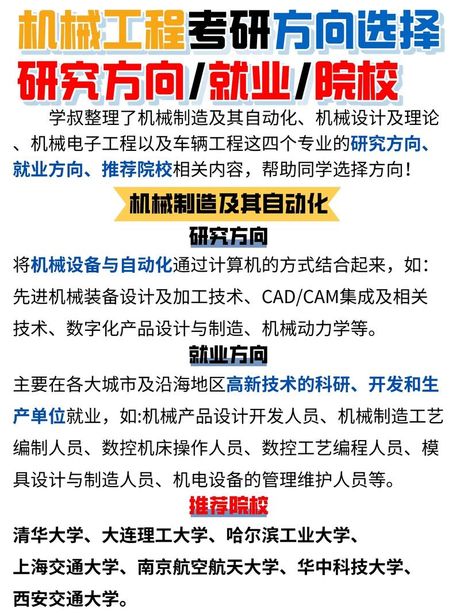 机械工程考研方向选择
研究方向/就业/院校

学叔整理了机械制造及其自动化、机械设计及理论、机械电子工程以及车辆工程这四个专业的研究方向、就业方向、推荐院校相关内容，帮助同学选择方向！

机械制造及其自动化

研究方向

将机械设备与自动化通过计算机的方式结合起来，如：先进机械装备设计及加工技术、CAD/CAM集成及相关技术、数字化产品设计与制造、机械动力学等。

就业方向

主要在各大城市及沿海地区高新技术的科研、开发和生产单位就业，如:机械产品设计开发人员、机械制造工艺编制人员、数控机床操作人员、数控工艺编程人员、模具设计与制造人员、机电设备的管理维护人员等。

推荐院校

清华大学、大连理工大学、哈尔滨工业大学、上海交通大学、南京航空航天大学、华中科技大学、西安交通大学。